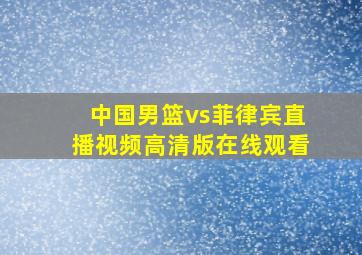 中国男篮vs菲律宾直播视频高清版在线观看